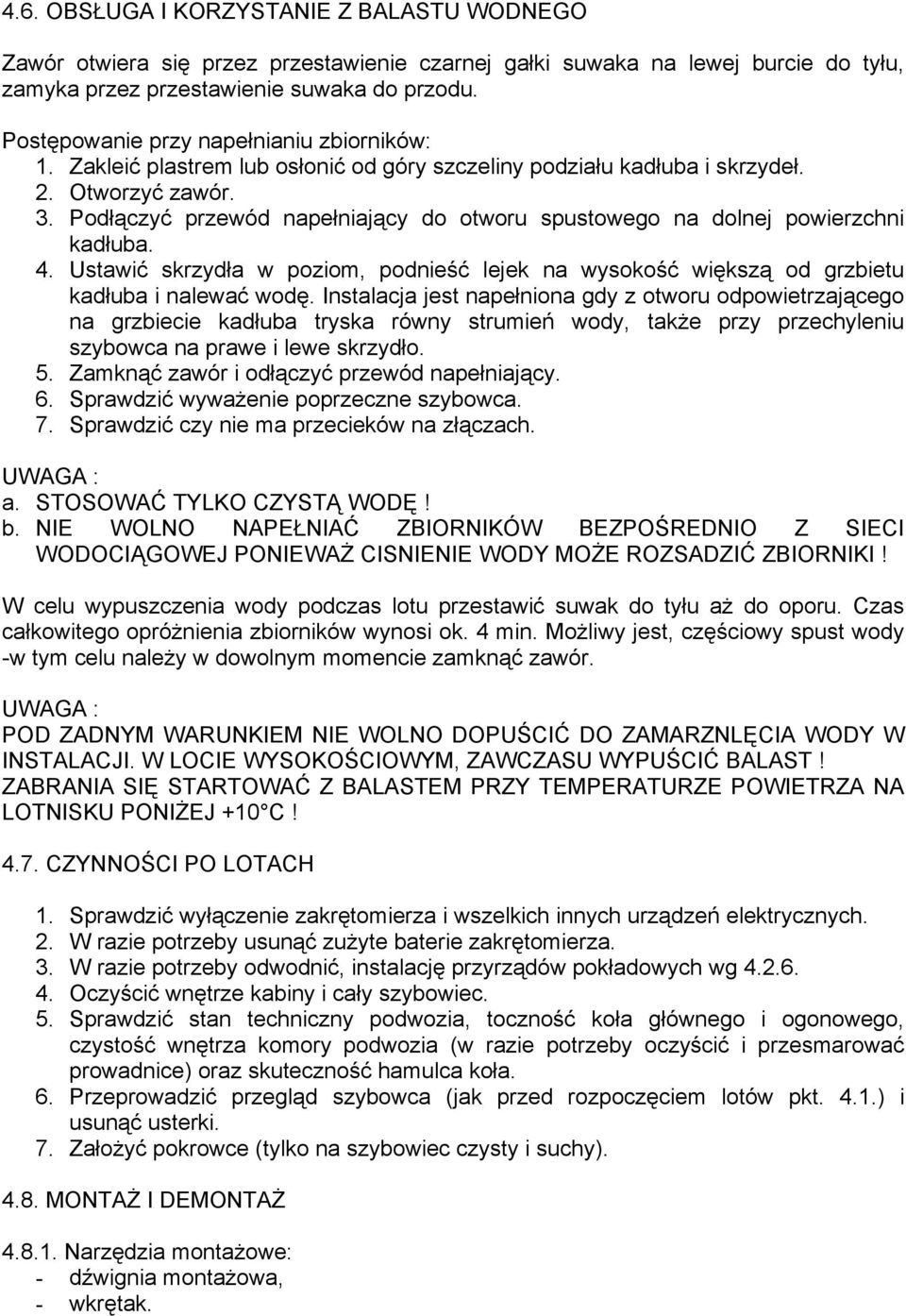 4.6. OBSŁUGA I KORZYSTANIE Z BALASTU WODNEGO

Zawór otwiera się przez przestawienie czarnej gałki suwaka na lewej burcie do tyłu, zamyka przez przestawienie suwaka do przodu.

Postępowanie przy napełnianiu zbiorników:
1. Zakleić plastrem lub osłonić od góry szczeliny podziału kadłuba i skrzydeł.
2. Otworzyć zawór.
3. Podłączyć przewód napełniający do otworu spustowego na dolnej powierzchni kadłuba.
4. Ustawić skrzydła w poziom, podnieść lejek na wysokość większą od grzbietu kadłuba i nalewać wodę. Instalacja jest napełniona gdy z otworu odpowietrzającego na grzbiecie kadłuba tryska równy strumień wody, także przy przechyleniu szybowca na prawe i lewe skrzydło.
5. Zamknąć zawór i odłączyć przewód napełniający.
6. Sprawdzić wyważenie poprzeczne szybowca.
7. Sprawdzić czy nie ma przecieków na złączach.

UWAGA :
a. STOSOWAĆ TYLKO CZYSTĄ WODĘ !
b. NIE WOLNO NAPEŁNIAĆ ZBIORNIKÓW BEZPOŚREDNIO Z SIECI WODOCIĄGOWEJ PONIEWAŻ CISNIENIE WODY MOŻE ROZSADZIĆ ZBIORNIKI !

W celu wypuszczenia wody podczas lotu przestawić suwak do tyłu aż do oporu. Czas całkowitego opróżnienia zbiorników wynosi ok. 4 min. Możliwy jest, częściowy spust wody -w tym celu należy w dowolnym momencie zamknąć zawór.

UWAGA :
POD ZADNYM WARUNKIEM NIE WOLNO DOPUŚCIĆ DO ZAMARZNLĘCIA WODY W INSTALACJI. W LOCIE WYSOKOŚCIOWYM, ZAWCZASU WYPUŚCIĆ BALAST ! ZABRANIA SIĘ STARTOWAĆ Z BALASTEM PRZY TEMPERATURZE POWIETRZA NA LOTNISKU PONIŻEJ +10° C !

4.7. CZYNNOŚCI PO LOTACH

1. Sprawdzić wyłączenie zakrętomierza i wszelkich innych urządzeń elektrycznych.
2. W razie potrzeby usunąć zużyte baterie zakrętomierza.
3. W razie potrzeby odwodnić, instalację przyrządów pokładowych wg 4.2.6.
4. Oczyścić wnętrze kabiny i cały szybowiec.
5. Sprawdzić stan techniczny podwozia, toczność koła głównego i ogonowego, czystość wnętrza komory podwozia (w razie potrzeby oczyścić i przesmarować prowadnice) oraz skuteczność hamulca koła.
6. Przeprowadzić przegląd szybowca (jak przed rozpoczęciem lotów pkt. 4.1.) i usunąć usterki.
7. Założyć pokrowce (tylko na szybowiec czysty i suchy).

4.8. MONTAŻ I DEMONTAŻ

4.8.1. Narzędzia montażowe:
- dźwignia montażowa,
- wkrętak.